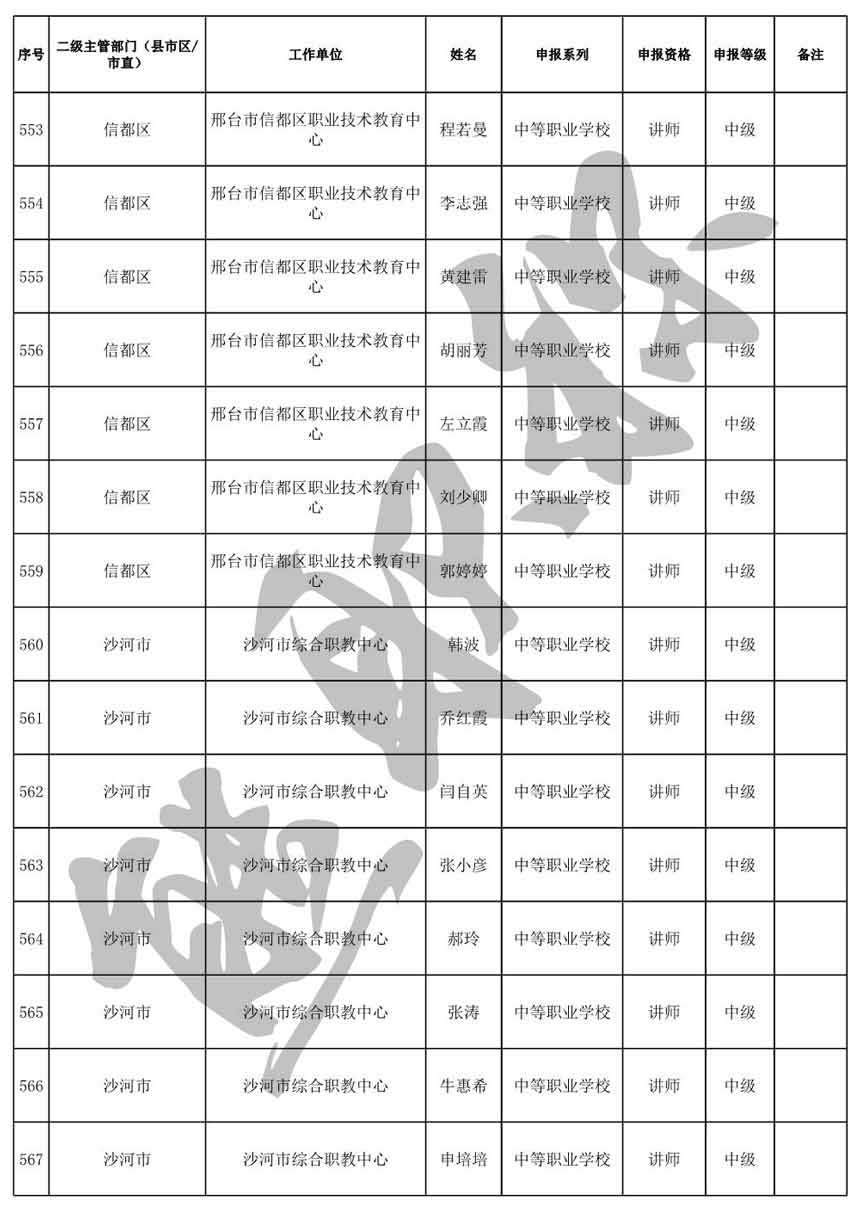 | 序号 | 二级主管部门（县市区/市直） | 工作单位 | 姓名 | 申报系列 | 申报资格 | 申报等级 | 备注 |
|---|---|---|---|---|---|---|---|
| 553 | 信都区 | 邢台市信都区职业技术教育中心 | 程若曼 | 中等职业学校 | 讲师 | 中级 | |
| 554 | 信都区 | 邢台市信都区职业技术教育中心 | 李志强 | 中等职业学校 | 讲师 | 中级 | |
| 555 | 信都区 | 邢台市信都区职业技术教育中心 | 黄建雷 | 中等职业学校 | 讲师 | 中级 | |
| 556 | 信都区 | 邢台市信都区职业技术教育中心 | 胡丽芳 | 中等职业学校 | 讲师 | 中级 | |
| 557 | 信都区 | 邢台市信都区职业技术教育中心 | 左立霞 | 中等职业学校 | 讲师 | 中级 | |
| 558 | 信都区 | 邢台市信都区职业技术教育中心 | 刘少卿 | 中等职业学校 | 讲师 | 中级 | |
| 559 | 信都区 | 邢台市信都区职业技术教育中心 | 郭婷婷 | 中等职业学校 | 讲师 | 中级 | |
| 560 | 沙河市 | 沙河市综合职教中心 | 韩波 | 中等职业学校 | 讲师 | 中级 | |
| 561 | 沙河市 | 沙河市综合职教中心 | 乔红霞 | 中等职业学校 | 讲师 | 中级 | |
| 562 | 沙河市 | 沙河市综合职教中心 | 闫自英 | 中等职业学校 | 讲师 | 中级 | |
| 563 | 沙河市 | 沙河市综合职教中心 | 张小彦 | 中等职业学校 | 讲师 | 中级 | |
| 564 | 沙河市 | 沙河市综合职教中心 | 郝玲 | 中等职业学校 | 讲师 | 中级 | |
| 565 | 沙河市 | 沙河市综合职教中心 | 张涛 | 中等职业学校 | 讲师 | 中级 | |
| 566 | 沙河市 | 沙河市综合职教中心 | 牛惠希 | 中等职业学校 | 讲师 | 中级 | |
| 567 | 沙河市 | 沙河市综合职教中心 | 申培培 | 中等职业学校 | 讲师 | 中级 | |